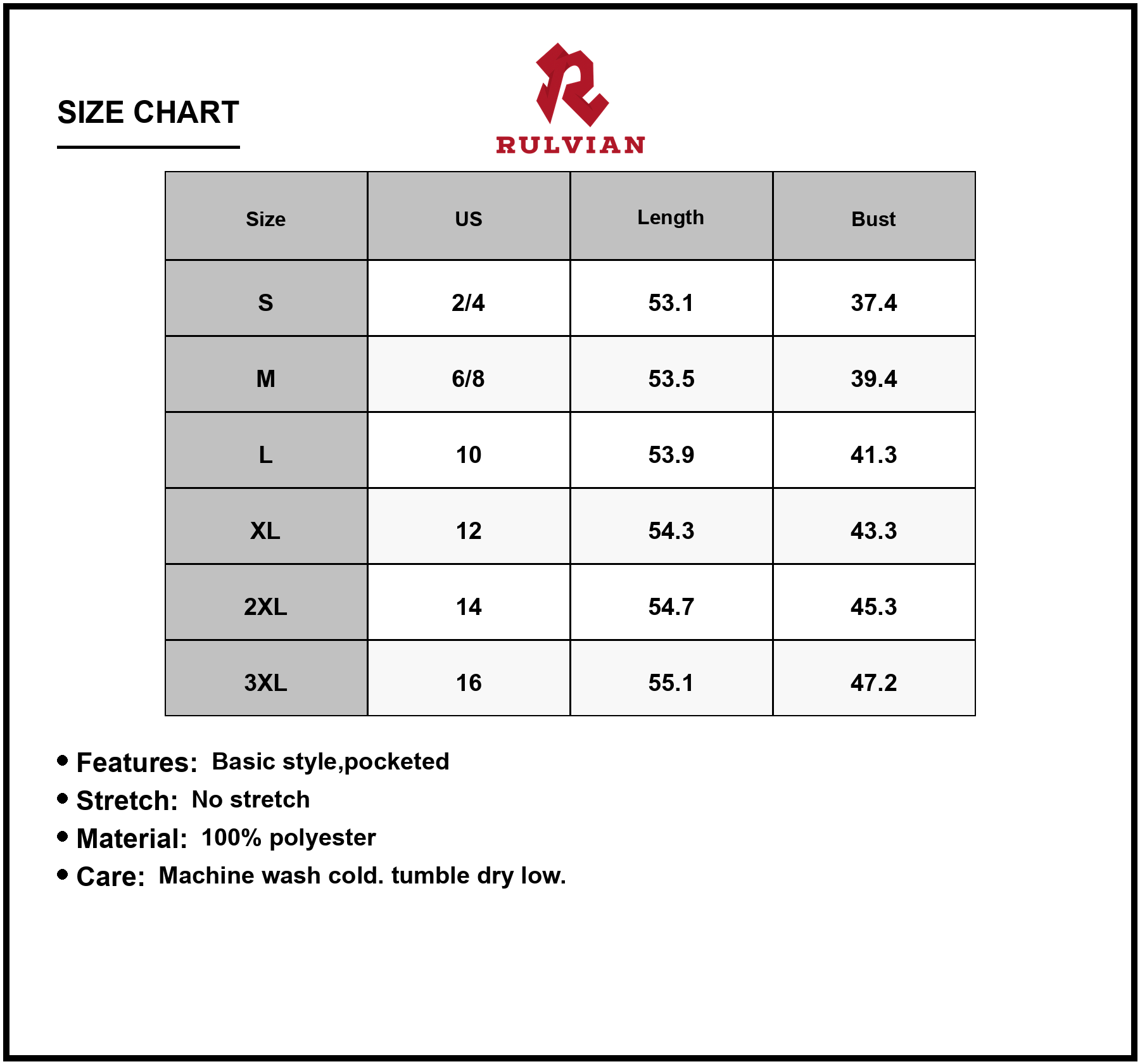 SIZE CHART

RULVIAN

| Size | US | Length | Bust |
|---|---|---|---|
| S | 2/4 | 53.1 | 37.4 |
| M | 6/8 | 53.5 | 39.4 |
| L | 10 | 53.9 | 41.3 |
| XL | 12 | 54.3 | 43.3 |
| 2XL | 14 | 54.7 | 45.3 |
| 3XL | 16 | 55.1 | 47.2 |

• Features: Basic style,pocketed
• Stretch: No stretch
• Material: 100% polyester
• Care: Machine wash cold. tumble dry low.